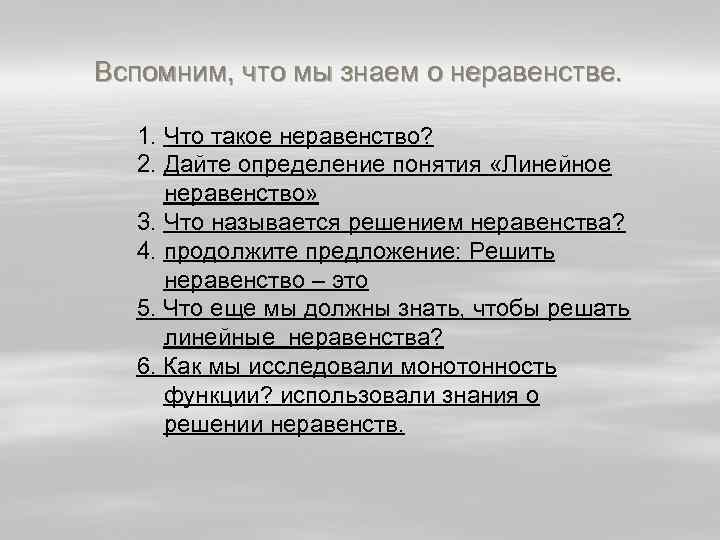 Вспомним, что мы знаем о неравенстве.

1. Что такое неравенство?
2. Дайте определение понятия «Линейное неравенство»
3. Что называется решением неравенства?
4. продолжите предложение: Решить неравенство – это
5. Что еще мы должны знать, чтобы решать линейные неравенства?
6. Как мы исследовали монотонность функции? использовали знания о решении неравенств.